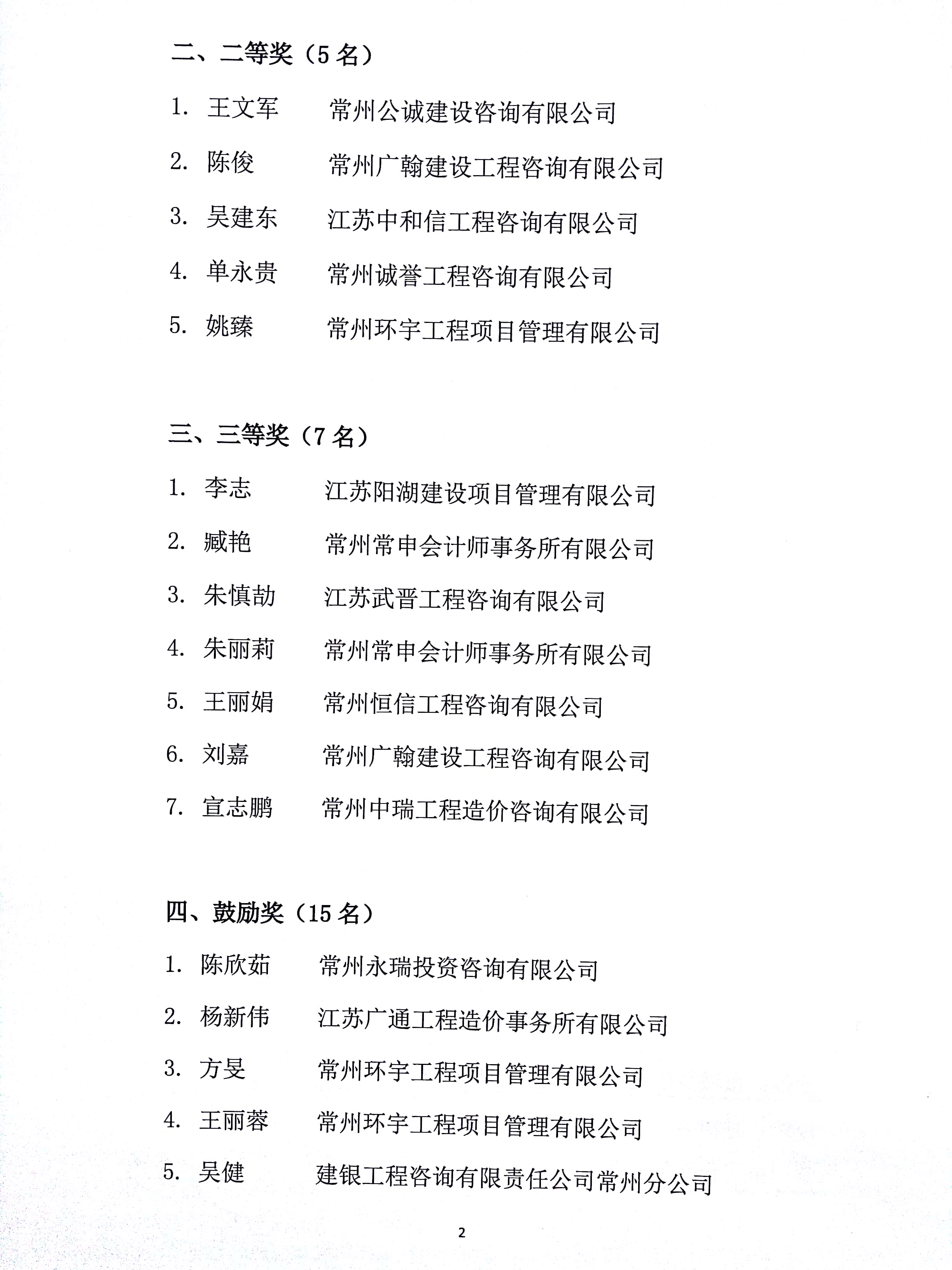 二、二等奖（5 名）

1. 王文军 常州公诚建设咨询有限公司

2. 陈俊 常州广翰建设工程咨询有限公司

3. 吴建东 江苏中和信工程咨询有限公司

4. 单永贵 常州诚誉工程咨询有限公司

5. 姚臻 常州环宇工程项目管理有限公司

三、三等奖（7 名）

1. 李志 江苏阳湖建设项目管理有限公司

2. 臧艳 常州常申会计师事务所有限公司

3. 朱慎劼 江苏武晋工程咨询有限公司

4. 朱丽莉 常州常申会计师事务所有限公司

5. 王丽娟 常州恒信工程咨询有限公司

6. 刘嘉 常州广翰建设工程咨询有限公司

7. 宣志鹏 常州中瑞工程造价咨询有限公司

四、鼓励奖（15 名）

1. 陈欣茹 常州永瑞投资咨询有限公司

2. 杨新伟 江苏广通工程造价事务所有限公司

3. 方旻 常州环宇工程项目管理有限公司

4. 王丽蓉 常州环宇工程项目管理有限公司

5. 吴健 建银工程咨询有限责任公司常州分公司

2